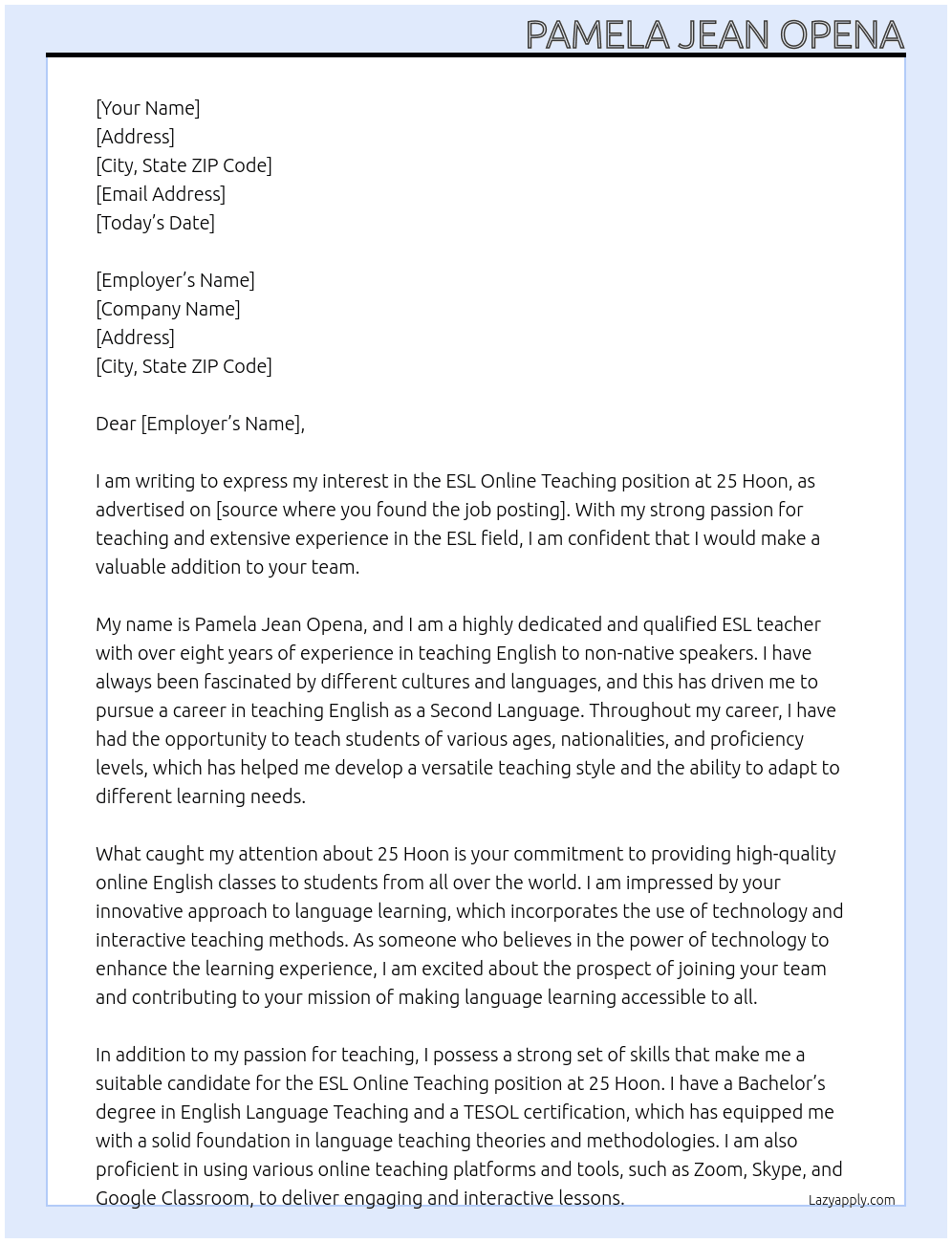 PAMELA JEAN OPENA

[Your Name]
[Address]
[City, State ZIP Code]
[Email Address]
[Today's Date]

[Employer's Name]
[Company Name]
[Address]
[City, State ZIP Code]

Dear [Employer's Name],

I am writing to express my interest in the ESL Online Teaching position at 25 Hoon, as advertised on [source where you found the job posting]. With my strong passion for teaching and extensive experience in the ESL field, I am confident that I would make a valuable addition to your team.

My name is Pamela Jean Opena, and I am a highly dedicated and qualified ESL teacher with over eight years of experience in teaching English to non-native speakers. I have always been fascinated by different cultures and languages, and this has driven me to pursue a career in teaching English as a Second Language. Throughout my career, I have had the opportunity to teach students of various ages, nationalities, and proficiency levels, which has helped me develop a versatile teaching style and the ability to adapt to different learning needs.

What caught my attention about 25 Hoon is your commitment to providing high-quality online English classes to students from all over the world. I am impressed by your innovative approach to language learning, which incorporates the use of technology and interactive teaching methods. As someone who believes in the power of technology to enhance the learning experience, I am excited about the prospect of joining your team and contributing to your mission of making language learning accessible to all.

In addition to my passion for teaching, I possess a strong set of skills that make me a suitable candidate for the ESL Online Teaching position at 25 Hoon. I have a Bachelor's degree in English Language Teaching and a TESOL certification, which has equipped me with a solid foundation in language teaching theories and methodologies. I am also proficient in using various online teaching platforms and tools, such as Zoom, Skype, and Google Classroom, to deliver engaging and interactive lessons.

Lazyapply.com